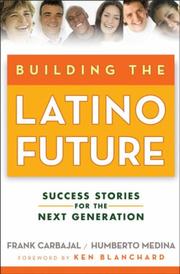 BUILDING THE

LATINO FUTURE

SUCCESS STORIES FOR THE NEXT GENERATION

FRANK CARBAJAL / HUMBERTO MEDINA

FOREWORD BY KEN BLANCHARD